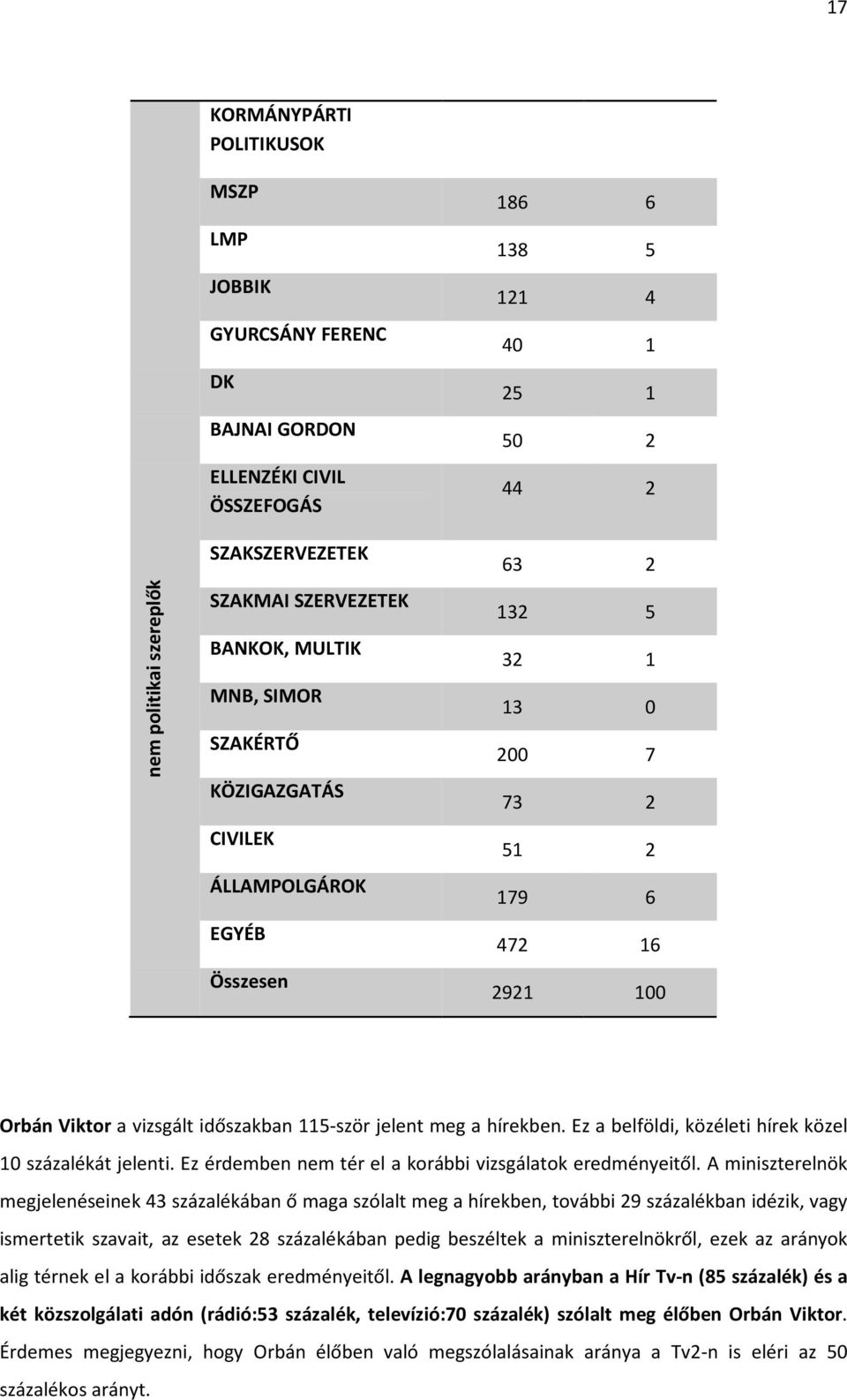 17

| | | | |
|---|---|---|---|
| | KORMÁNYPÁRTI POLITIKUSOK | | |
| | MSZP | 186 | 6 |
| | LMP | 138 | 5 |
| | JOBBIK | 121 | 4 |
| | GYURCSÁNY FERENC | 40 | 1 |
| | DK | 25 | 1 |
| | BAJNAI GORDON | 50 | 2 |
| | ELLENZÉKI CIVIL ÖSSZEFOGÁS | 44 | 2 |
| nem politikai szereplők | SZAKSZERVEZETEK | 63 | 2 |
| | SZAKMAI SZERVEZETEK | 132 | 5 |
| | BANKOK, MULTIK | 32 | 1 |
| | MNB, SIMOR | 13 | 0 |
| | SZAKÉRTŐ | 200 | 7 |
| | KÖZIGAZGATÁS | 73 | 2 |
| | CIVILEK | 51 | 2 |
| | ÁLLAMPOLGÁROK | 179 | 6 |
| | EGYÉB | 472 | 16 |
| | Összesen | 2921 | 100 |

Orbán Viktor a vizsgált időszakban 115-ször jelent meg a hírekben. Ez a belföldi, közéleti hírek közel 10 százalékát jelenti. Ez érdemben nem tér el a korábbi vizsgálatok eredményeitől. A miniszterelnök megjelenéseinek 43 százalékában ő maga szólalt meg a hírekben, további 29 százalékban idézik, vagy ismertetik szavait, az esetek 28 százalékában pedig beszéltek a miniszterelnökről, ezek az arányok alig térnek el a korábbi időszak eredményeitől. A legnagyobb arányban a Hír Tv-n (85 százalék) és a két közszolgálati adón (rádió:53 százalék, televízió:70 százalék) szólalt meg élőben Orbán Viktor. Érdemes megjegyezni, hogy Orbán élőben való megszólalásainak aránya a Tv2-n is eléri az 50 százalékos arányt.